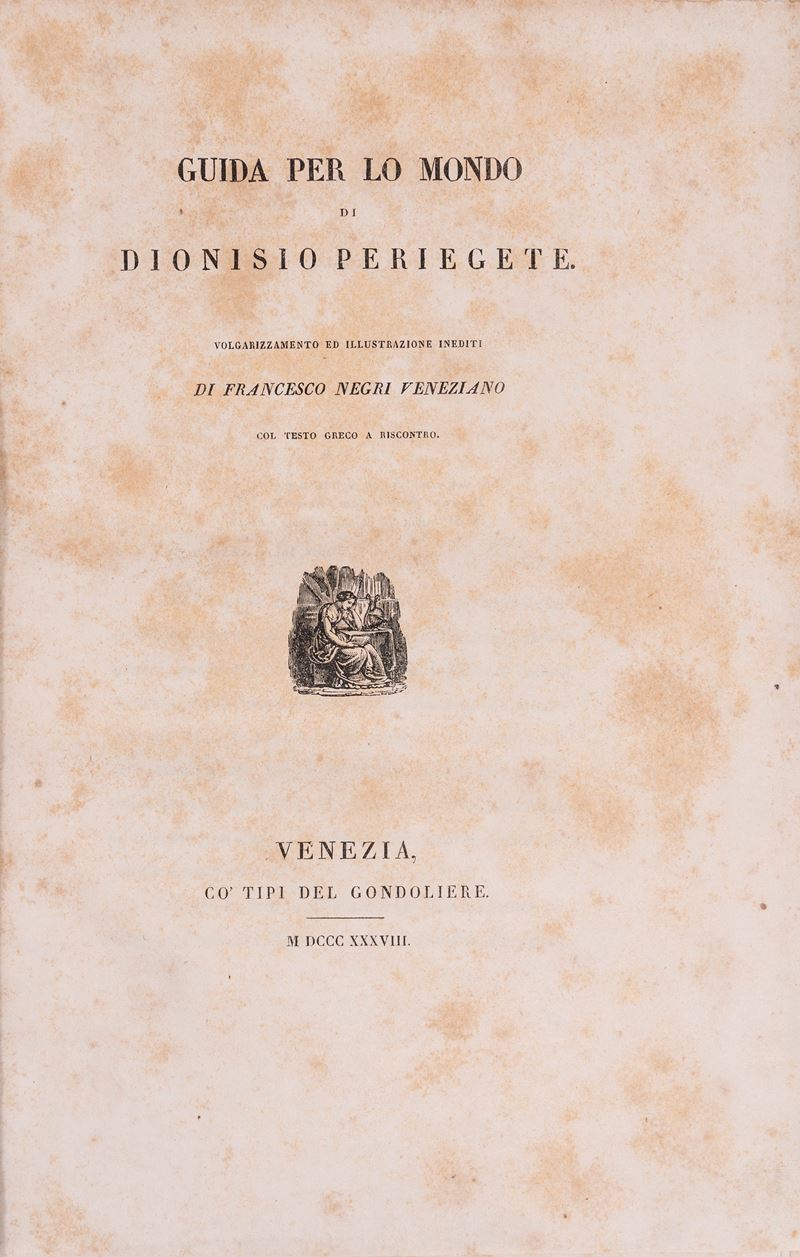 GUIDA PER LO MONDO

DI

DIONISIO PERIEGETE.

VOLGARIZZAMENTO ED ILLUSTRAZIONE INEDITI

DI FRANCESCO NEGRI VENEZIANO

COL TESTO GRECO A RISCONTRO.

VENEZIA,

CO' TIPI DEL GONDOLIERE.

M DCCC XXXVIII.